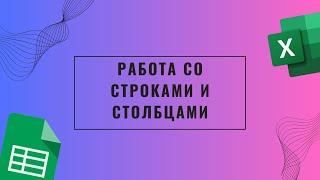 X

РАБОТА СО СТРОКАМИ И СТОЛБЦАМИ